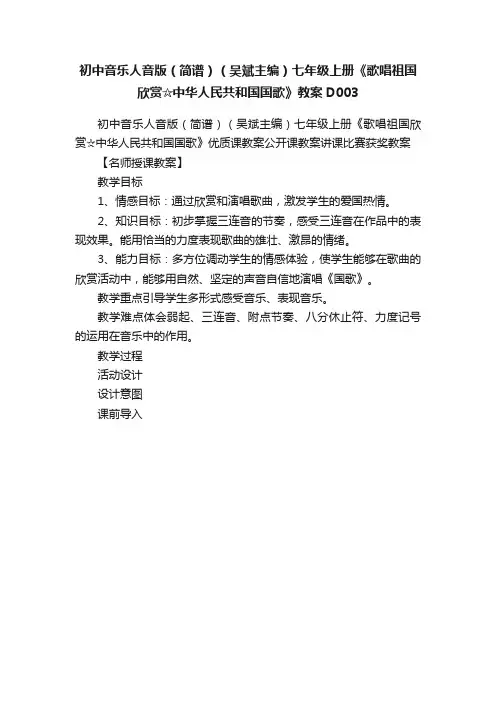 初中音乐人音版（简谱）（吴斌主编）七年级上册《歌唱祖国欣赏☆中华人民共和国国歌》教案 D003

初中音乐人音版（简谱）（吴斌主编）七年级上册《歌唱祖国欣赏☆中华人民共和国国歌》优质课教案公开课教案讲课比赛获奖教案

【名师授课教案】

教学目标

1、情感目标：通过欣赏和演唱歌曲，激发学生的爱国热情。

2、知识目标：初步掌握三连音的节奏，感受三连音在作品中的表现效果。能用恰当的力度表现歌曲的雄壮、激昂的情绪。

3、能力目标：多方位调动学生的情感体验，使学生能够在歌曲的欣赏活动中，能够用自然、坚定的声音自信地演唱《国歌》。

教学重点引导学生多形式感受音乐、表现音乐。

教学难点体会弱起、三连音、附点节奏、八分休止符、力度记号的运用在音乐中的作用。

教学过程

活动设计

设计意图

课前导入